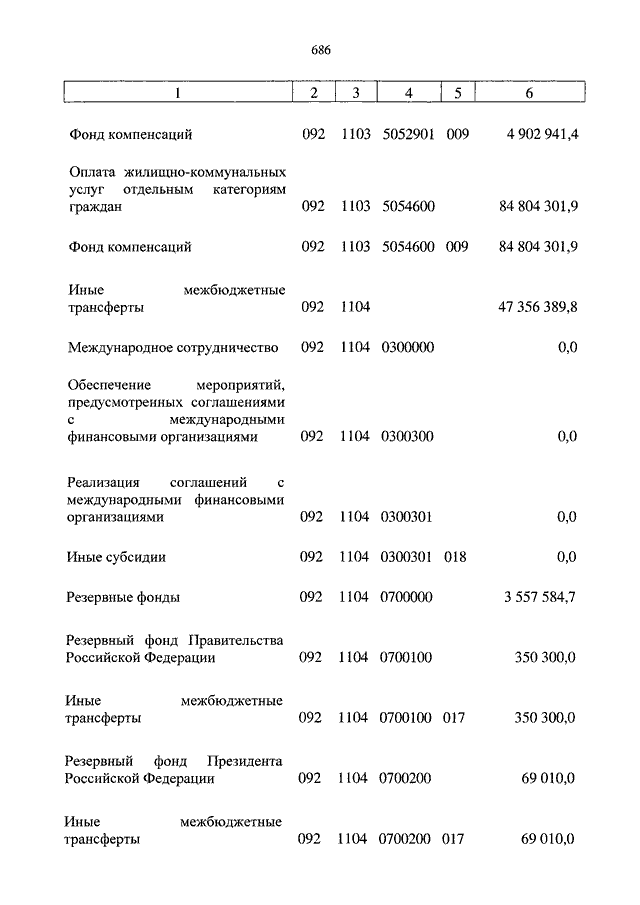 686

| 1 | 2 | 3 | 4 | 5 | 6 |
|---|---|---|---|---|---|
| Фонд компенсаций | 092 | 1103 | 5052901 | 009 | 4 902 941,4 |
| Оплата жилищно-коммунальных услуг отдельным категориям граждан | 092 | 1103 | 5054600 | | 84 804 301,9 |
| Фонд компенсаций | 092 | 1103 | 5054600 | 009 | 84 804 301,9 |
| Иные межбюджетные трансферты | 092 | 1104 | | | 47 356 389,8 |
| Международное сотрудничество | 092 | 1104 | 0300000 | | 0,0 |
| Обеспечение мероприятий, предусмотренных соглашениями с международными финансовыми организациями | 092 | 1104 | 0300300 | | 0,0 |
| Реализация соглашений с международными финансовыми организациями | 092 | 1104 | 0300301 | | 0,0 |
| Иные субсидии | 092 | 1104 | 0300301 | 018 | 0,0 |
| Резервные фонды | 092 | 1104 | 0700000 | | 3 557 584,7 |
| Резервный фонд Правительства Российской Федерации | 092 | 1104 | 0700100 | | 350 300,0 |
| Иные межбюджетные трансферты | 092 | 1104 | 0700100 | 017 | 350 300,0 |
| Резервный фонд Президента Российской Федерации | 092 | 1104 | 0700200 | | 69 010,0 |
| Иные межбюджетные трансферты | 092 | 1104 | 0700200 | 017 | 69 010,0 |